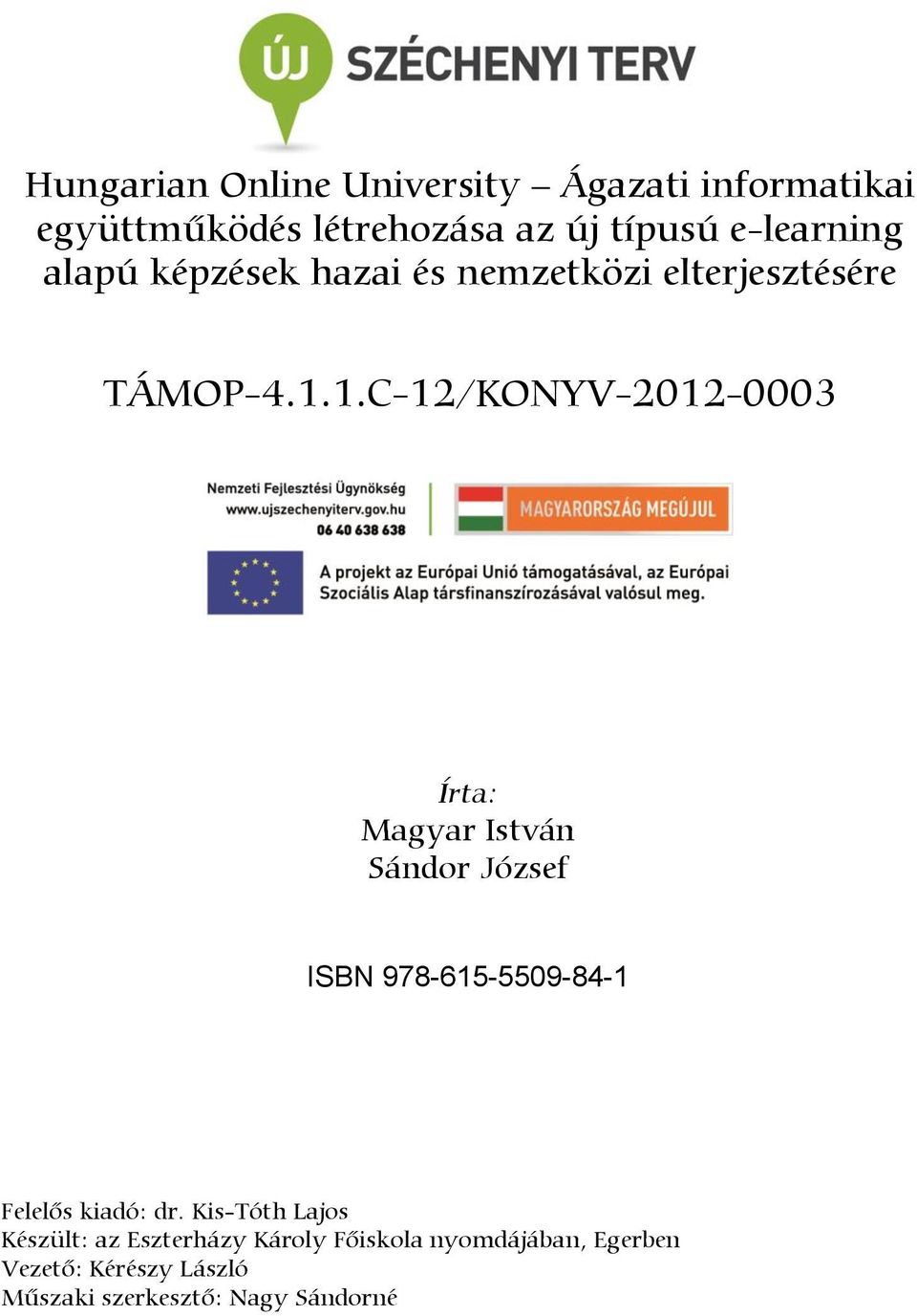 ÚJ SZÉCHENYI TERV

Hungarian Online University – Ágazati informatikai együttműködés létrehozása az új típusú e-learning alapú képzések hazai és nemzetközi elterjesztésére

TÁMOP-4.1.1.C-12/KONYV-2012-0003

Nemzeti Fejlesztési Ügynökség
www.ujszechenyiterv.gov.hu
06 40 638 638

MAGYARORSZÁG MEGÚJUL

A projekt az Európai Unió támogatásával, az Európai Szociális Alap társfinanszírozásával valósul meg.

Írta:
Magyar István
Sándor József

ISBN 978-615-5509-84-1

Felelős kiadó: dr. Kis-Tóth Lajos
Készült: az Eszterházy Károly Főiskola nyomdájában, Egerben
Vezető: Kérészy László
Műszaki szerkesztő: Nagy Sándorné